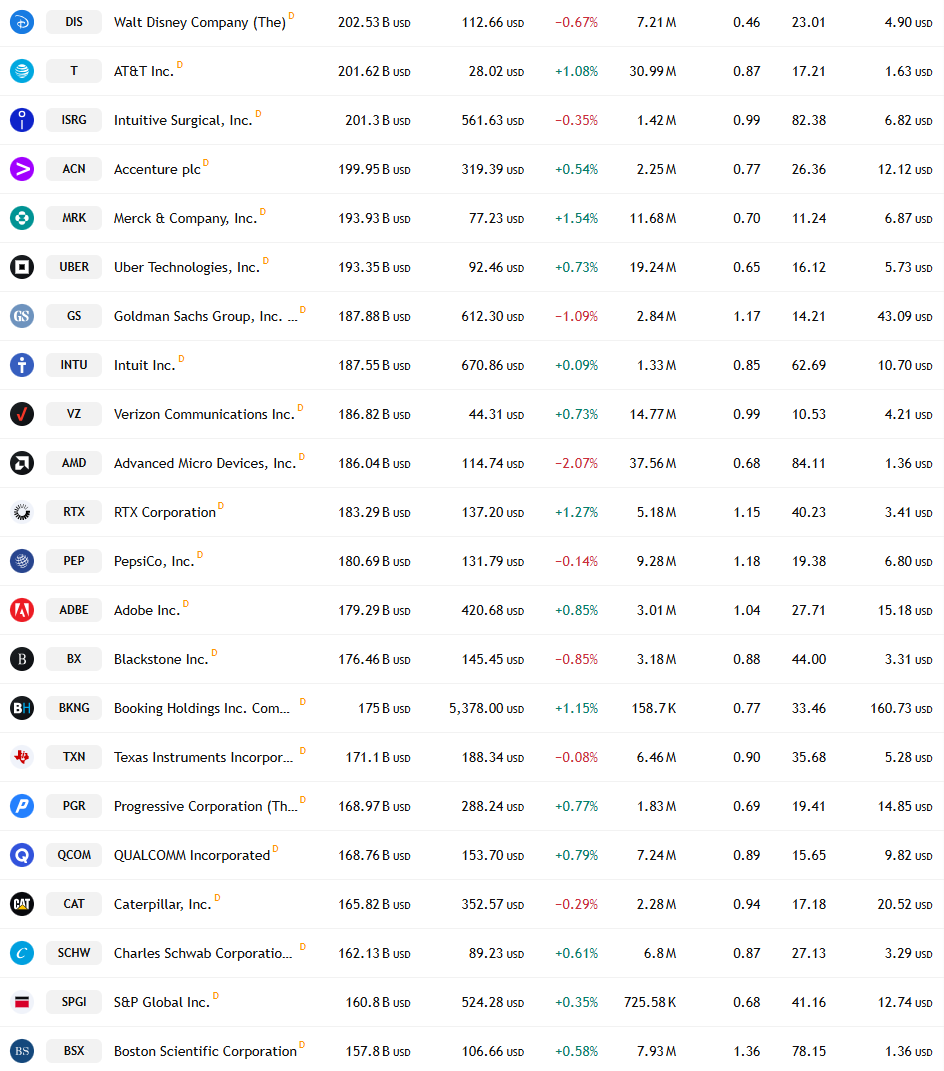 | | | | | | | | | |
|---|---|---|---|---|---|---|---|---|
| DIS | Walt Disney Company (The) D | 202.53 B USD | 112.66 USD | −0.67% | 7.21 M | 0.46 | 23.01 | 4.90 USD |
| T | AT&T Inc. D | 201.62 B USD | 28.02 USD | +1.08% | 30.99 M | 0.87 | 17.21 | 1.63 USD |
| ISRG | Intuitive Surgical, Inc. D | 201.3 B USD | 561.63 USD | −0.35% | 1.42 M | 0.99 | 82.38 | 6.82 USD |
| ACN | Accenture plc D | 199.95 B USD | 319.39 USD | +0.54% | 2.25 M | 0.77 | 26.36 | 12.12 USD |
| MRK | Merck & Company, Inc. D | 193.93 B USD | 77.23 USD | +1.54% | 11.68 M | 0.70 | 11.24 | 6.87 USD |
| UBER | Uber Technologies, Inc. D | 193.35 B USD | 92.46 USD | +0.73% | 19.24 M | 0.65 | 16.12 | 5.73 USD |
| GS | Goldman Sachs Group, Inc. ... D | 187.88 B USD | 612.30 USD | −1.09% | 2.84 M | 1.17 | 14.21 | 43.09 USD |
| INTU | Intuit Inc. D | 187.55 B USD | 670.86 USD | +0.09% | 1.33 M | 0.85 | 62.69 | 10.70 USD |
| VZ | Verizon Communications Inc. D | 186.82 B USD | 44.31 USD | +0.73% | 14.77 M | 0.99 | 10.53 | 4.21 USD |
| AMD | Advanced Micro Devices, Inc. D | 186.04 B USD | 114.74 USD | −2.07% | 37.56 M | 0.68 | 84.11 | 1.36 USD |
| RTX | RTX Corporation D | 183.29 B USD | 137.20 USD | +1.27% | 5.18 M | 1.15 | 40.23 | 3.41 USD |
| PEP | PepsiCo, Inc. D | 180.69 B USD | 131.79 USD | −0.14% | 9.28 M | 1.18 | 19.38 | 6.80 USD |
| ADBE | Adobe Inc. D | 179.29 B USD | 420.68 USD | +0.85% | 3.01 M | 1.04 | 27.71 | 15.18 USD |
| BX | Blackstone Inc. D | 176.46 B USD | 145.45 USD | −0.85% | 3.18 M | 0.88 | 44.00 | 3.31 USD |
| BKNG | Booking Holdings Inc. Com... D | 175 B USD | 5,378.00 USD | +1.15% | 158.7 K | 0.77 | 33.46 | 160.73 USD |
| TXN | Texas Instruments Incorpor... D | 171.1 B USD | 188.34 USD | −0.08% | 6.46 M | 0.90 | 35.68 | 5.28 USD |
| PGR | Progressive Corporation (Th... D | 168.97 B USD | 288.24 USD | +0.77% | 1.83 M | 0.69 | 19.41 | 14.85 USD |
| QCOM | QUALCOMM Incorporated D | 168.76 B USD | 153.70 USD | +0.79% | 7.24 M | 0.89 | 15.65 | 9.82 USD |
| CAT | Caterpillar, Inc. D | 165.82 B USD | 352.57 USD | −0.29% | 2.28 M | 0.94 | 17.18 | 20.52 USD |
| SCHW | Charles Schwab Corporatio... D | 162.13 B USD | 89.23 USD | +0.61% | 6.8 M | 0.87 | 27.13 | 3.29 USD |
| SPGI | S&P Global Inc. D | 160.8 B USD | 524.28 USD | +0.35% | 725.58 K | 0.68 | 41.16 | 12.74 USD |
| BSX | Boston Scientific Corporation D | 157.8 B USD | 106.66 USD | +0.58% | 7.93 M | 1.36 | 78.15 | 1.36 USD |